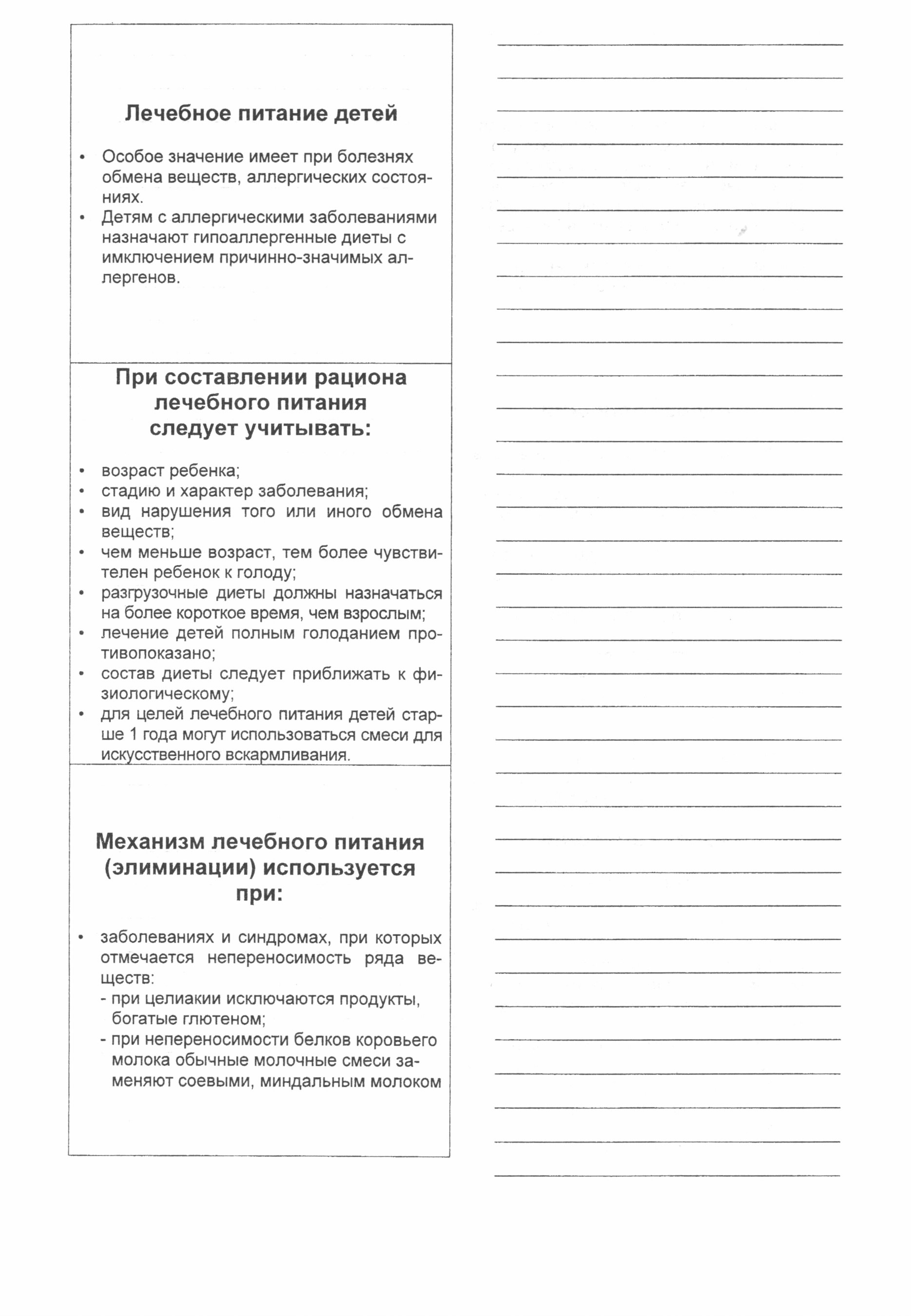 Лечебное питание детей

• Особое значение имеет при болезнях обмена веществ, аллергических состояниях.
• Детям с аллергическими заболеваниями назначают гипоаллергенные диеты с имключением причинно-значимых аллергенов.

При составлении рациона лечебного питания следует учитывать:

• возраст ребенка;
• стадию и характер заболевания;
• вид нарушения того или иного обмена веществ;
• чем меньше возраст, тем более чувствителен ребенок к голоду;
• разгрузочные диеты должны назначаться на более короткое время, чем взрослым;
• лечение детей полным голоданием противопоказано;
• состав диеты следует приближать к физиологическому;
• для целей лечебного питания детей старше 1 года могут использоваться смеси для искусственного вскармливания.

Механизм лечебного питания (элиминации) используется при:

• заболеваниях и синдромах, при которых отмечается непереносимость ряда веществ:
- при целиакии исключаются продукты, богатые глютеном;
- при непереносимости белков коровьего молока обычные молочные смеси заменяют соевыми, миндальным молоком